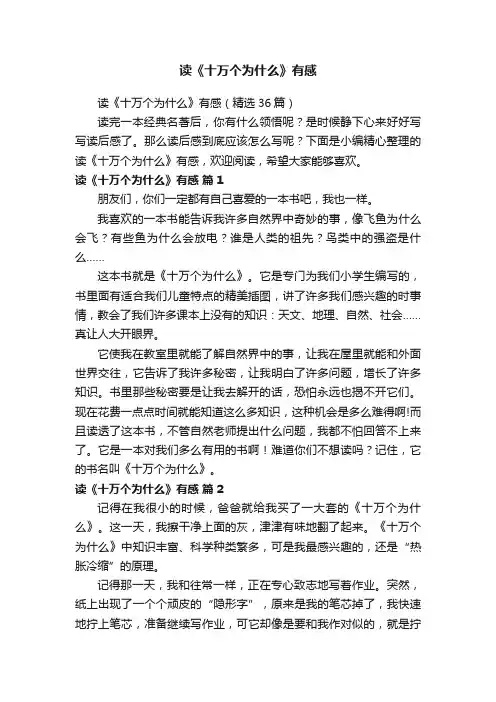 读《十万个为什么》有感

读《十万个为什么》有感（精选 36 篇）

读完一本经典名著后，你有什么领悟呢？是时候静下心来好好写写读后感了。那么读后感到底应该怎么写呢？下面是小编精心整理的读《十万个为什么》有感，欢迎阅读，希望大家能够喜欢。

读《十万个为什么》有感 篇 1

朋友们，你们一定都有自己喜爱的一本书吧，我也一样。

我喜欢的一本书能告诉我许多自然界中奇妙的事，像飞鱼为什么会飞？有些鱼为什么会放电？谁是人类的祖先？鸟类中的强盗是什么……

这本书就是《十万个为什么》。它是专门为我们小学生编写的，书里面有适合我们儿童特点的精美插图，讲了许多我们感兴趣的时事情，教会了我们许多课本上没有的知识：天文、地理、自然、社会……真让人大开眼界。

它使我在教室里就能了解自然界中的事，让我在屋里就能和外面世界交往，它告诉了我许多秘密，让我明白了许多问题，增长了许多知识。书里那些秘密要是让我去解开的话，恐怕永远也揭不开它们。现在花费一点点时间就能知道这么多知识，这种机会是多么难得啊!而且读透了这本书，不管自然老师提出什么问题，我都不怕回答不上来了。它是一本对我们多么有用的书啊！难道你们不想读吗？记住，它的书名叫《十万个为什么》。

读《十万个为什么》有感 篇 2

记得在我很小的时候，爸爸就给我买了一大套的《十万个为什么》。这一天，我擦干净上面的灰，津津有味地翻了起来。《十万个为什么》中知识丰富、科学种类繁多，可是我最感兴趣的，还是“热胀冷缩”的原理。

记得那一天，我和往常一样，正在专心致志地写着作业。突然，纸上出现了一个个顽皮的“隐形字”，原来是我的笔芯掉了，我快速地拧上笔芯，准备继续写作业，可它却像是要和我作对似的，就是拧